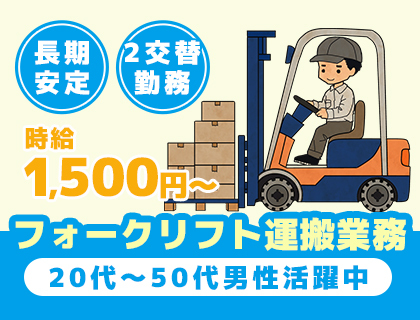 長期安定

2交替勤務

時給
1,500円～

フォークリフト運搬業務

20代～50代男性活躍中